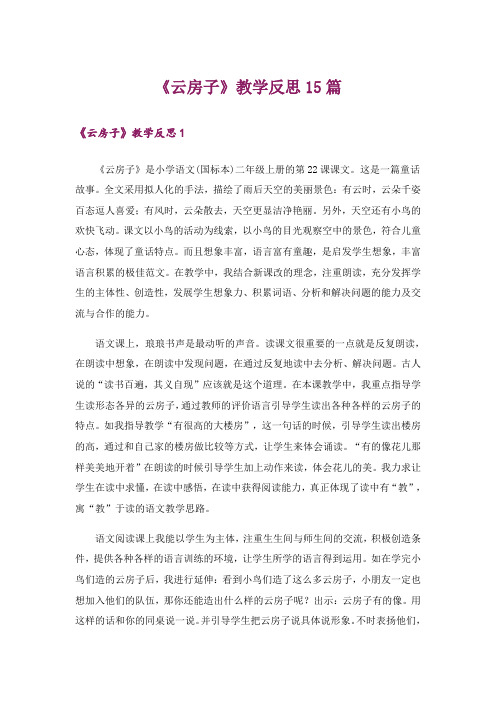 《云房子》教学反思15篇

《云房子》教学反思1

《云房子》是小学语文(国标本)二年级上册的第22课课文。这是一篇童话故事。全文采用拟人化的手法，描绘了雨后天空的美丽景色：有云时，云朵千姿百态逗人喜爱；有风时，云朵散去，天空更显洁净艳丽。另外，天空还有小鸟的欢快飞动。课文以小鸟的活动为线索，以小鸟的目光观察空中的景色，符合儿童心态，体现了童话特点。而且想象丰富，语言富有童趣，是启发学生想象，丰富语言积累的极佳范文。在教学中，我结合新课改的理念，注重朗读，充分发挥学生的主体性、创造性，发展学生想象力、积累词语、分析和解决问题的能力及交流与合作的能力。

语文课上，琅琅书声是最动听的声音。读课文很重要的一点就是反复朗读，在朗读中想象，在朗读中发现问题，在通过反复地读中去分析、解决问题。古人说的“读书百遍，其义自现”应该就是这个道理。在本课教学中，我重点指导学生读形态各异的云房子，通过教师的评价语言引导学生读出各种各样的云房子的特点。如我指导教学“有很高的大楼房”，这一句话的时候，引导学生读出楼房的高，通过和自己家的楼房做比较等方式，让学生来体会诵读。“有的像花儿那样美美地开着”在朗读的时候引导学生加上动作来读，体会花儿的美。我力求让学生在读中求懂，在读中感悟，在读中获得阅读能力，真正体现了读中有“教”，寓“教”于读的语文教学思路。

语文阅读课上我能以学生为主体，注重生生间与师生间的交流，积极创造条件，提供各种各样的语言训练的环境，让学生所学的语言得到运用。如在学完小鸟们造的云房子后，我进行延伸：看到小鸟们造了这么多云房子，小朋友一定也想加入他们的队伍，那你还能造出什么样的云房子呢？出示：云房子有的像。用这样的话和你的同桌说一说。并引导学生把云房子说具体说形象。不时表扬他们，